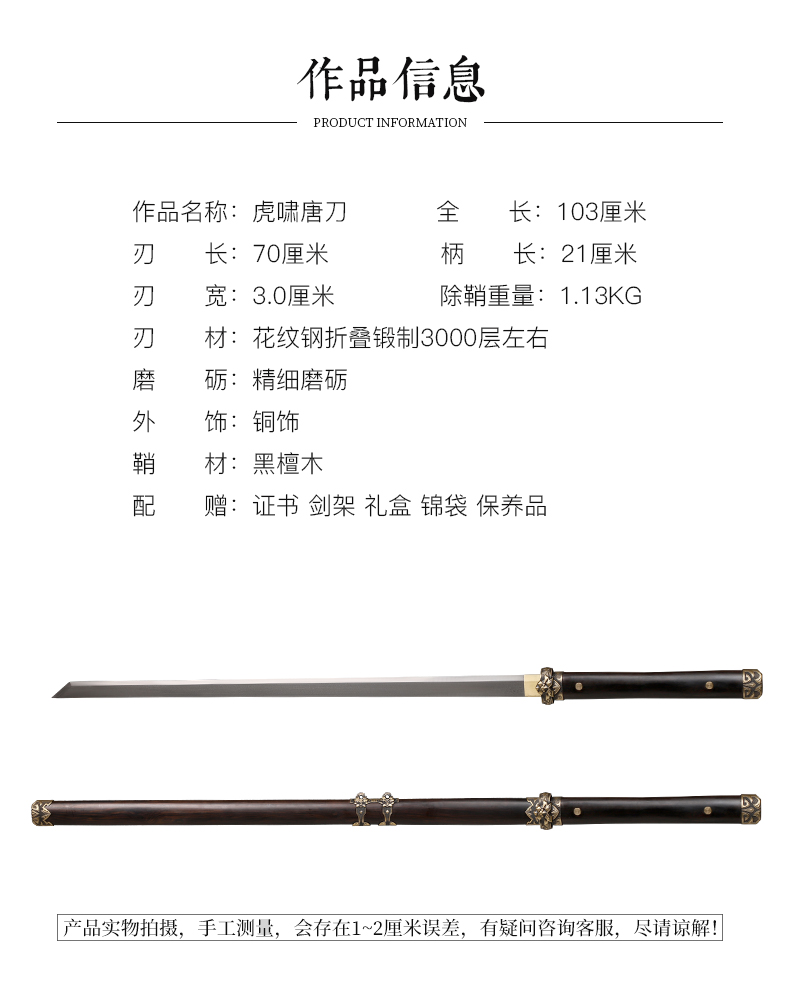 作品信息

PRODUCT INFORMATION

作品名称：虎啸唐刀 全 长：103厘米

刃 长：70厘米 柄 长：21厘米

刃 宽：3.0厘米 除鞘重量：1.13KG

刃 材：花纹钢折叠锻制3000层左右

磨 砺：精细磨砺

外 饰：铜饰

鞘 材：黑檀木

配 赠：证书 剑架 礼盒 锦袋 保养品

产品实物拍摄，手工测量，会存在1~2厘米误差，有疑问咨询客服，尽请谅解！